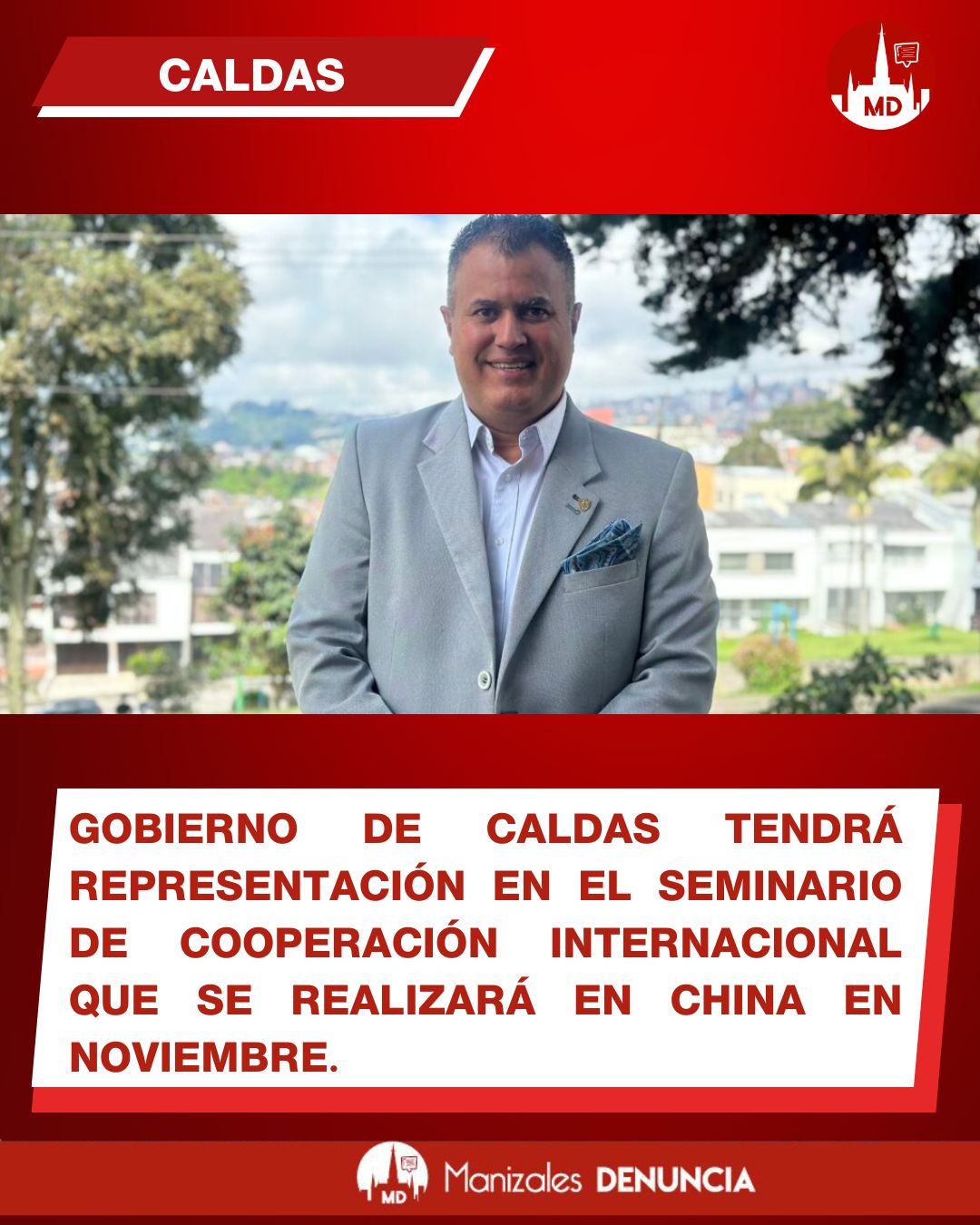 CALDAS

MD

GOBIERNO DE CALDAS TENDRÁ REPRESENTACIÓN EN EL SEMINARIO DE COOPERACIÓN INTERNACIONAL QUE SE REALIZARÁ EN CHINA EN NOVIEMBRE.

MD Manizales DENUNCIA